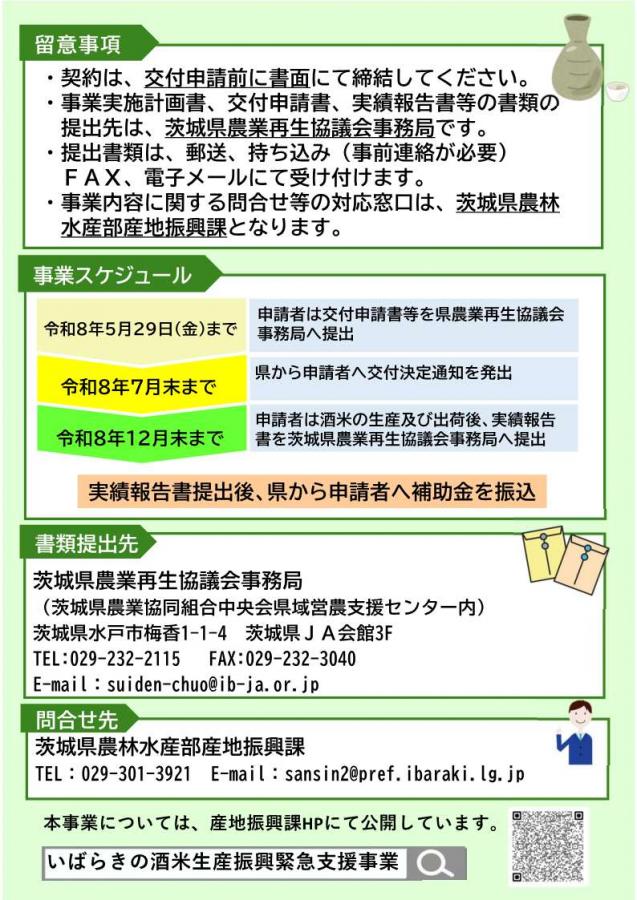 留意事項

・契約は、交付申請前に書面にて締結してください。
・事業実施計画書、交付申請書、実績報告書等の書類の提出先は、茨城県農業再生協議会事務局です。
・提出書類は、郵送、持ち込み（事前連絡が必要）ＦＡＸ、電子メールにて受け付けます。
・事業内容に関する問合せ等の対応窓口は、茨城県農林水産部産地振興課となります。

事業スケジュール

| 令和8年5月29日(金)まで | 申請者は交付申請書等を県農業再生協議会事務局へ提出 |
|---|---|
| 令和8年7月末まで | 県から申請者へ交付決定通知を発出 |
| 令和8年12月末まで | 申請者は酒米の生産及び出荷後、実績報告書を茨城県農業再生協議会事務局へ提出 |

実績報告書提出後、県から申請者へ補助金を振込

書類提出先

茨城県農業再生協議会事務局
（茨城県農業協同組合中央会県域営農支援センター内）
茨城県水戸市梅香1-1-4　茨城県ＪＡ会館3F
TEL:029-232-2115　FAX:029-232-3040
E-mail：suiden-chuo@ib-ja.or.jp

問合せ先

茨城県農林水産部産地振興課
TEL：029-301-3921　E-mail：sansin2@pref.ibaraki.lg.jp

本事業については、産地振興課HPにて公開しています。

いばらきの酒米生産振興緊急支援事業